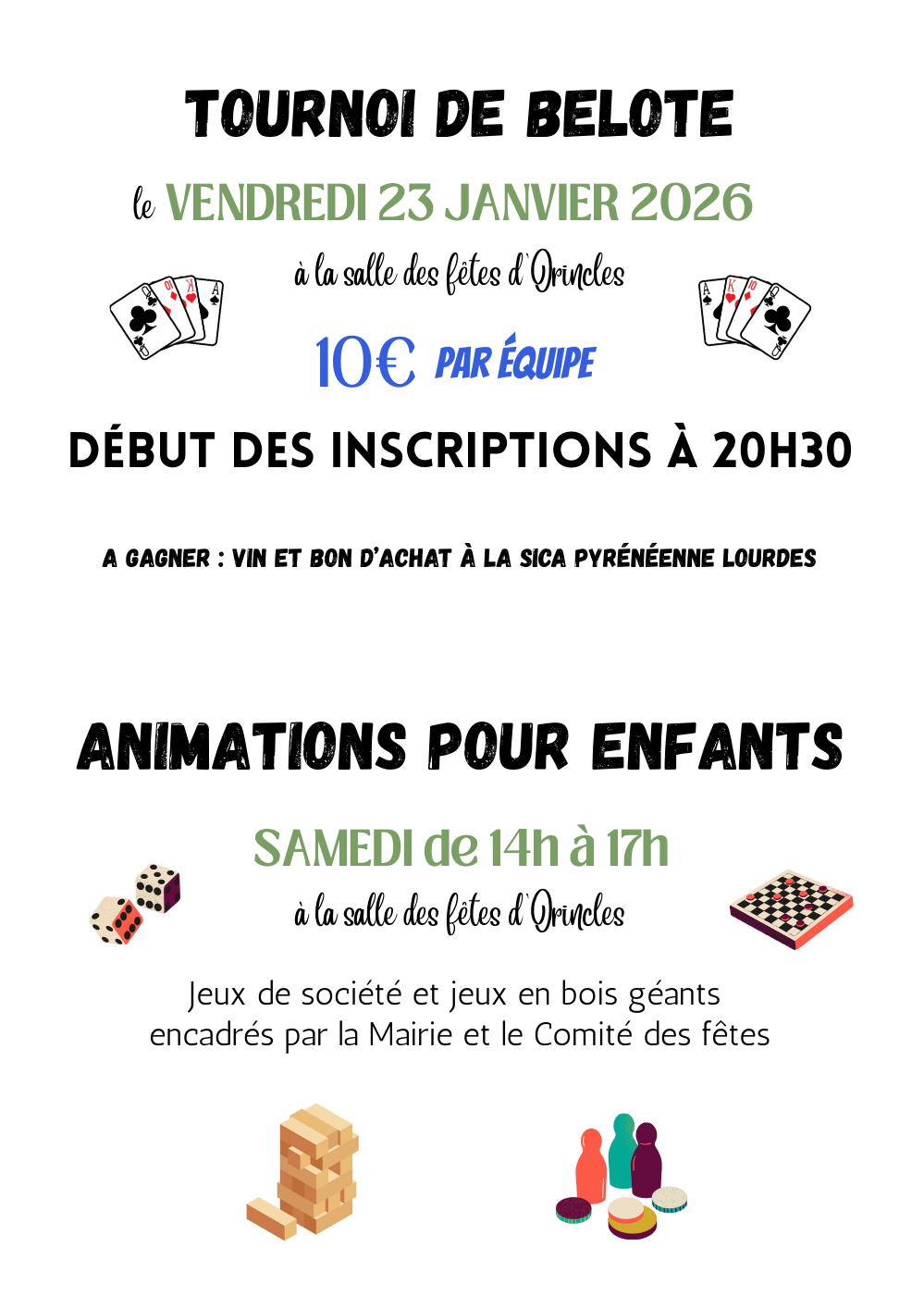 TOURNOI DE BELOTE

le VENDREDI 23 JANVIER 2026

à la salle des fêtes d'Orincles

10€ PAR ÉQUIPE

DÉBUT DES INSCRIPTIONS À 20H30

A GAGNER : VIN ET BON D'ACHAT À LA SICA PYRÉNÉENNE LOURDES

ANIMATIONS POUR ENFANTS

SAMEDI de 14h à 17h

à la salle des fêtes d'Orincles

Jeux de société et jeux en bois géants encadrés par la Mairie et le Comité des fêtes